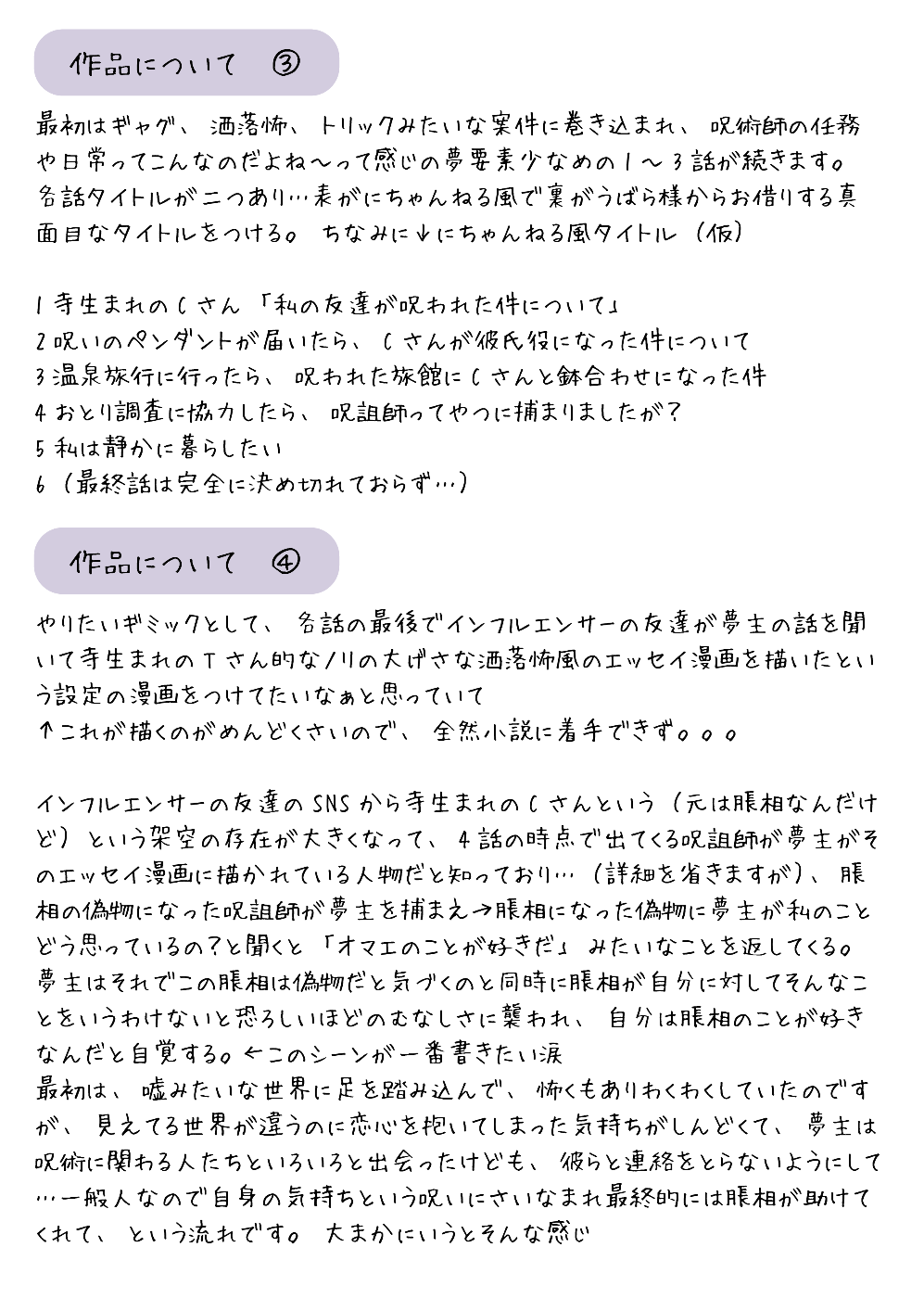 作品について ③

最初はギャグ、洒落怖、トリックみたいな案件に巻き込まれ、呪術師の任務や日常ってこんなのだよね〜って感じの夢要素少なめの1〜3話が続きます。
各話タイトルが二つあり…表がにちゃんねる風で裏がうばら様からお借りする真面目なタイトルをつける。ちなみに↓にちゃんねる風タイトル（仮）

1 寺生まれのCさん「私の友達が呪われた件について」
2 呪いのペンダントが届いたら、Cさんが彼氏役になった件について
3 温泉旅行に行ったら、呪われた旅館にCさんと鉢合わせになった件
4 おとり調査に協力したら、呪詛師ってやつに捕まりましたが？
5 私は静かに暮らしたい
6（最終話は完全に決め切れておらず…）

作品について ④

やりたいギミックとして、各話の最後でインフルエンサーの友達が夢主の話を聞いて寺生まれのTさん的なノリの大げさな洒落怖風のエッセイ漫画を描いたという設定の漫画をつけてたいなぁと思っていて
↑これが描くのがめんどくさいので、全然小説に着手できず。。。

インフルエンサーの友達のSNSから寺生まれのCさんという（元は脹相なんだけど）という架空の存在が大きくなって、4話の時点で出てくる呪詛師が夢主がそのエッセイ漫画に描かれている人物だと知っており…（詳細を省きますが）、脹相の偽物になった呪詛師が夢主を捕まえ→脹相になった偽物に夢主が私のことどう思っているの？と聞くと「オマエのことが好きだ」みたいなことを返してくる。
夢主はそれでこの脹相は偽物だと気づくのと同時に脹相が自分に対してそんなことをいうわけないと恐ろしいほどのむなしさに襲われ、自分は脹相のことが好きなんだと自覚する。←このシーンが一番書きたい涙
最初は、嘘みたいな世界に足を踏み込んで、怖くもありわくわくしていたのですが、見えてる世界が違うのに恋心を抱いてしまった気持ちがしんどくて、夢主は呪術に関わる人たちといろいろと出会ったけども、彼らと連絡をとらないようにして…一般人なので自身の気持ちという呪いにさいなまれ最終的には脹相が助けてくれて、という流れです。大まかにいうとそんな感じ